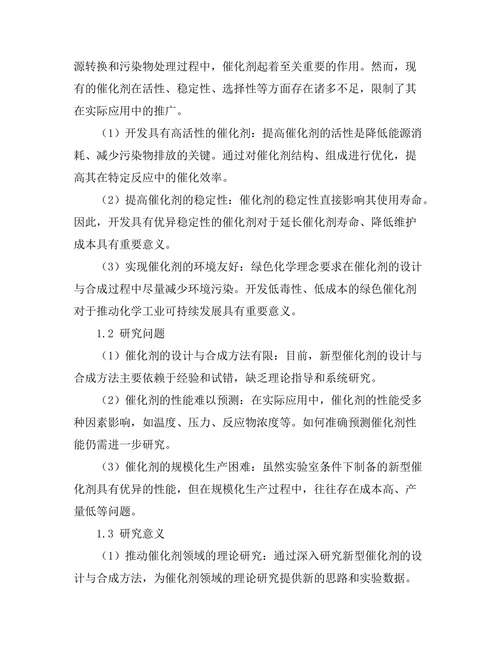 源转换和污染物处理过程中，催化剂起着至关重要的作用。然而，现有的催化剂在活性、稳定性、选择性等方面存在诸多不足，限制了其在实际应用中的推广。

（1）开发具有高活性的催化剂：提高催化剂的活性是降低能源消耗、减少污染物排放的关键。通过对催化剂结构、组成进行优化，提高其在特定反应中的催化效率。

（2）提高催化剂的稳定性：催化剂的稳定性直接影响其使用寿命。因此，开发具有优异稳定性的催化剂对于延长催化剂寿命、降低维护成本具有重要意义。

（3）实现催化剂的环境友好：绿色化学理念要求在催化剂的设计与合成过程中尽量减少环境污染。开发低毒性、低成本的绿色催化剂对于推动化学工业可持续发展具有重要意义。

1.2 研究问题

（1）催化剂的设计与合成方法有限：目前，新型催化剂的设计与合成方法主要依赖于经验和试错，缺乏理论指导和系统研究。

（2）催化剂的性能难以预测：在实际应用中，催化剂的性能受多种因素影响，如温度、压力、反应物浓度等。如何准确预测催化剂性能仍需进一步研究。

（3）催化剂的规模化生产困难：虽然实验室条件下制备的新型催化剂具有优异的性能，但在规模化生产过程中，往往存在成本高、产量低等问题。

1.3 研究意义

（1）推动催化剂领域的理论研究：通过深入研究新型催化剂的设计与合成方法，为催化剂领域的理论研究提供新的思路和实验数据。